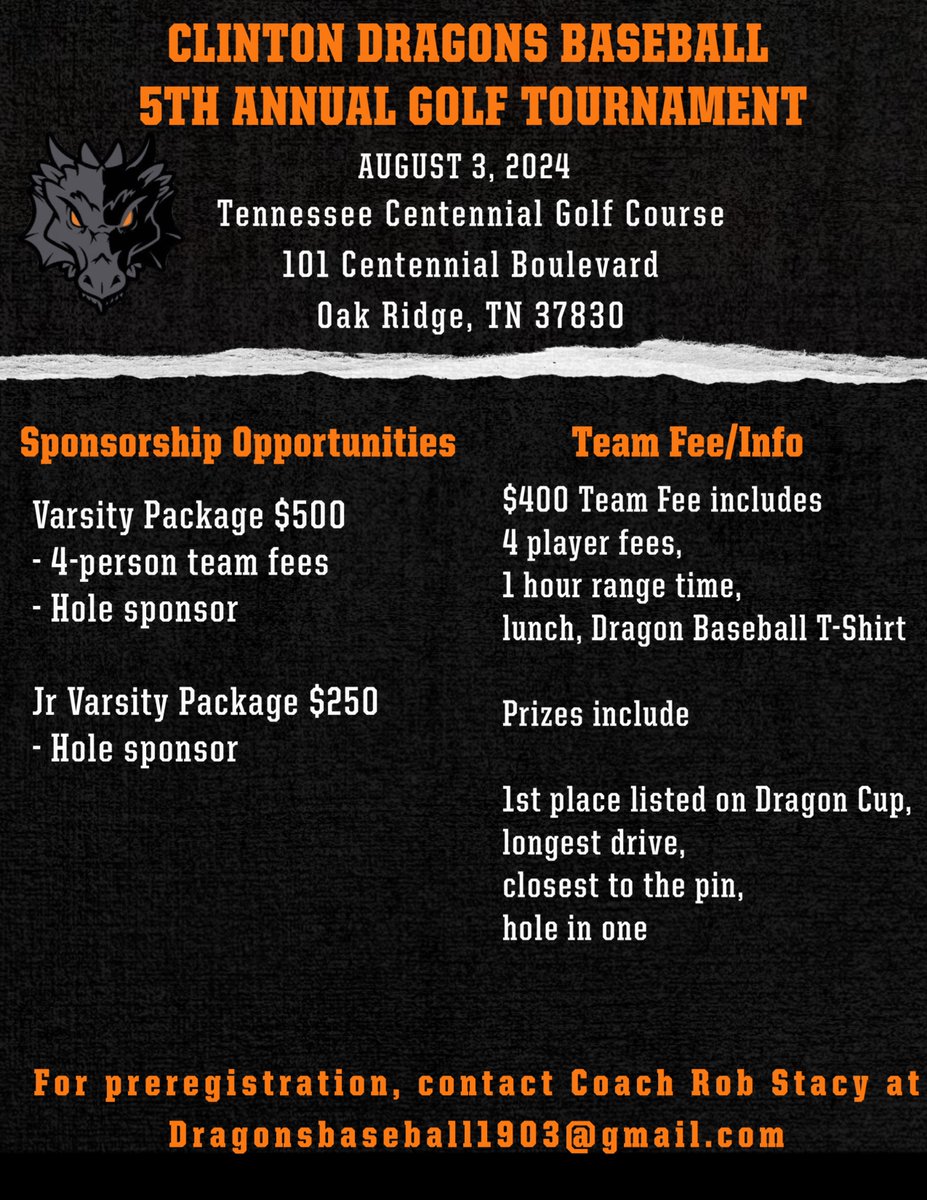 CLINTON DRAGONS BASEBALL
5TH ANNUAL GOLF TOURNAMENT

AUGUST 3, 2024
Tennessee Centennial Golf Course
101 Centennial Boulevard
Oak Ridge, TN 37830

Sponsorship Opportunities

Varsity Package $500
- 4-person team fees
- Hole sponsor

Jr Varsity Package $250
- Hole sponsor

Team Fee/Info

$400 Team Fee includes
4 player fees,
1 hour range time,
lunch, Dragon Baseball T-Shirt

Prizes include

1st place listed on Dragon Cup,
longest drive,
closest to the pin,
hole in one

For preregistration, contact Coach Rob Stacy at
Dragonsbaseball1903@gmail.com